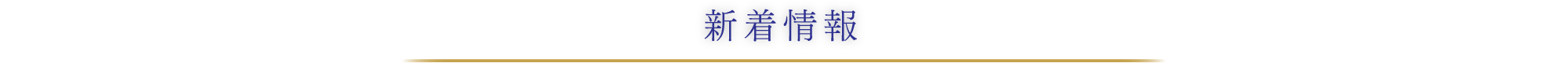 新着情報